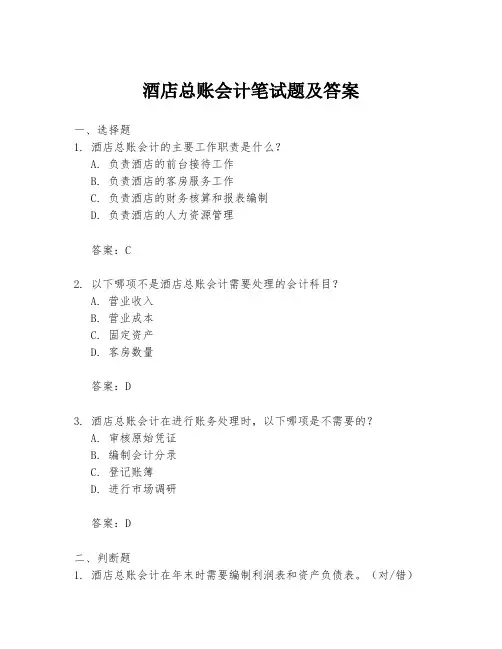 酒店总账会计笔试题及答案

一、选择题

1. 酒店总账会计的主要工作职责是什么？

A. 负责酒店的前台接待工作

B. 负责酒店的客房服务工作

C. 负责酒店的财务核算和报表编制

D. 负责酒店的人力资源管理

答案：C

2. 以下哪项不是酒店总账会计需要处理的会计科目？

A. 营业收入

B. 营业成本

C. 固定资产

D. 客房数量

答案：D

3. 酒店总账会计在进行账务处理时，以下哪项是不需要的？

A. 审核原始凭证

B. 编制会计分录

C. 登记账簿

D. 进行市场调研

答案：D

二、判断题

1. 酒店总账会计在年末时需要编制利润表和资产负债表。（对/错）